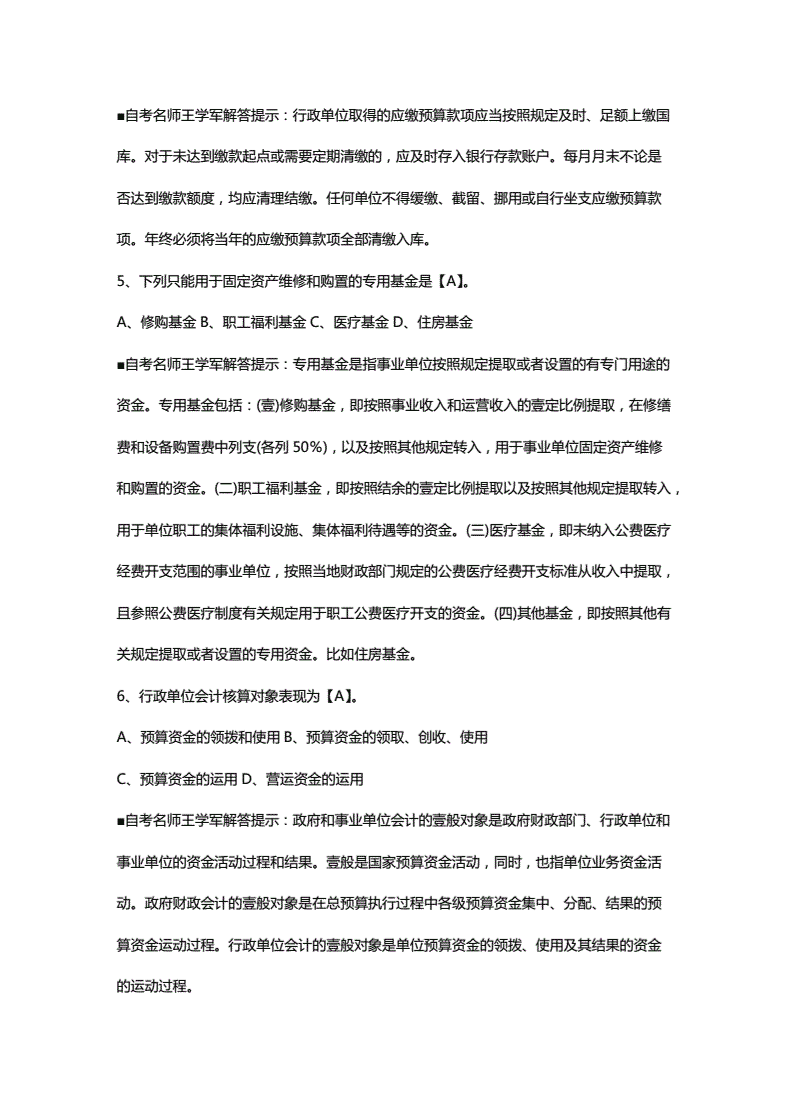 ■自考名师王学军解答提示：行政单位取得的应缴预算款项应当按照规定及时、足额上缴国库。对于未达到缴款起点或需要定期清缴的，应及时存入银行存款账户。每月月末不论是否达到缴款额度，均应清理结缴。任何单位不得缓缴、截留、挪用或自行坐支应缴预算款项。年终必须将当年的应缴预算款项全部清缴入库。

5、下列只能用于固定资产维修和购置的专用基金是【A】。

A、修购基金 B、职工福利基金 C、医疗基金 D、住房基金

■自考名师王学军解答提示：专用基金是指事业单位按照规定提取或者设置的有专门用途的资金。专用基金包括：(壹)修购基金，即按照事业收入和运营收入的壹定比例提取，在修缮费和设备购置费中列支(各列 50%)，以及按照其他规定转入，用于事业单位固定资产维修和购置的资金。(二)职工福利基金，即按照结余的壹定比例提取以及按照其他规定提取转入，用于单位职工的集体福利设施、集体福利待遇等的资金。(三)医疗基金，即未纳入公费医疗经费开支范围的事业单位，按照当地财政部门规定的公费医疗经费开支标准从收入中提取，且参照公费医疗制度有关规定用于职工公费医疗开支的资金。(四)其他基金，即按照其他有关规定提取或者设置的专用资金。比如住房基金。

6、行政单位会计核算对象表现为【A】。

A、预算资金的领拨和使用 B、预算资金的领取、创收、使用

C、预算资金的运用 D、营运资金的运用

■自考名师王学军解答提示：政府和事业单位会计的壹般对象是政府财政部门、行政单位和事业单位的资金活动过程和结果。壹般是国家预算资金活动，同时，也指单位业务资金活动。政府财政会计的壹般对象是在总预算执行过程中各级预算资金集中、分配、结果的预算资金运动过程。行政单位会计的壹般对象是单位预算资金的领拨、使用及其结果的资金的运动过程。